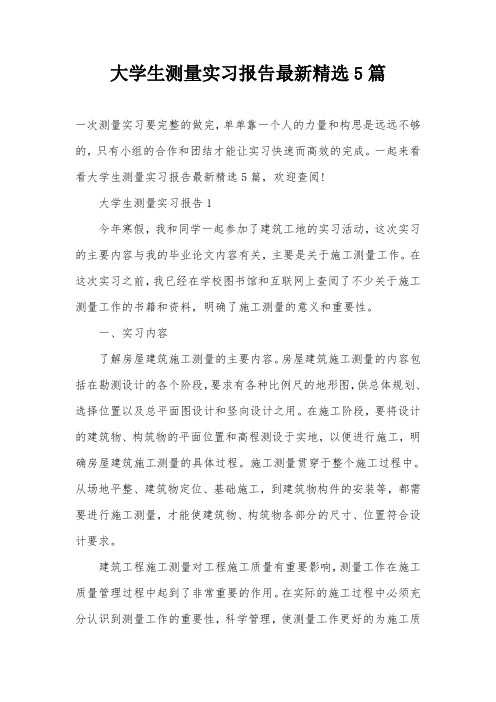 大学生测量实习报告最新精选5篇

一次测量实习要完整的做完，单单靠一个人的力量和构思是远远不够的，只有小组的合作和团结才能让实习快速而高效的完成。一起来看看大学生测量实习报告最新精选5篇，欢迎查阅!

大学生测量实习报告1

今年寒假，我和同学一起参加了建筑工地的实习活动，这次实习的主要内容与我的毕业论文内容有关，主要是关于施工测量工作。在这次实习之前，我已经在学校图书馆和互联网上查阅了不少关于施工测量工作的书籍和资料，明确了施工测量的意义和重要性。

一、实习内容

了解房屋建筑施工测量的主要内容。房屋建筑施工测量的内容包括在勘测设计的各个阶段，要求有各种比例尺的地形图，供总体规划、选择位置以及总平面图设计和竖向设计之用。在施工阶段，要将设计的建筑物、构筑物的平面位置和高程测设于实地，以便进行施工，明确房屋建筑施工测量的具体过程。施工测量贯穿于整个施工过程中。从场地平整、建筑物定位、基础施工，到建筑物构件的安装等，都需要进行施工测量，才能使建筑物、构筑物各部分的尺寸、位置符合设计要求。

建筑工程施工测量对工程施工质量有重要影响，测量工作在施工质量管理过程中起到了非常重要的作用。在实际的施工过程中必须充分认识到测量工作的重要性，科学管理，使测量工作更好的为施工质